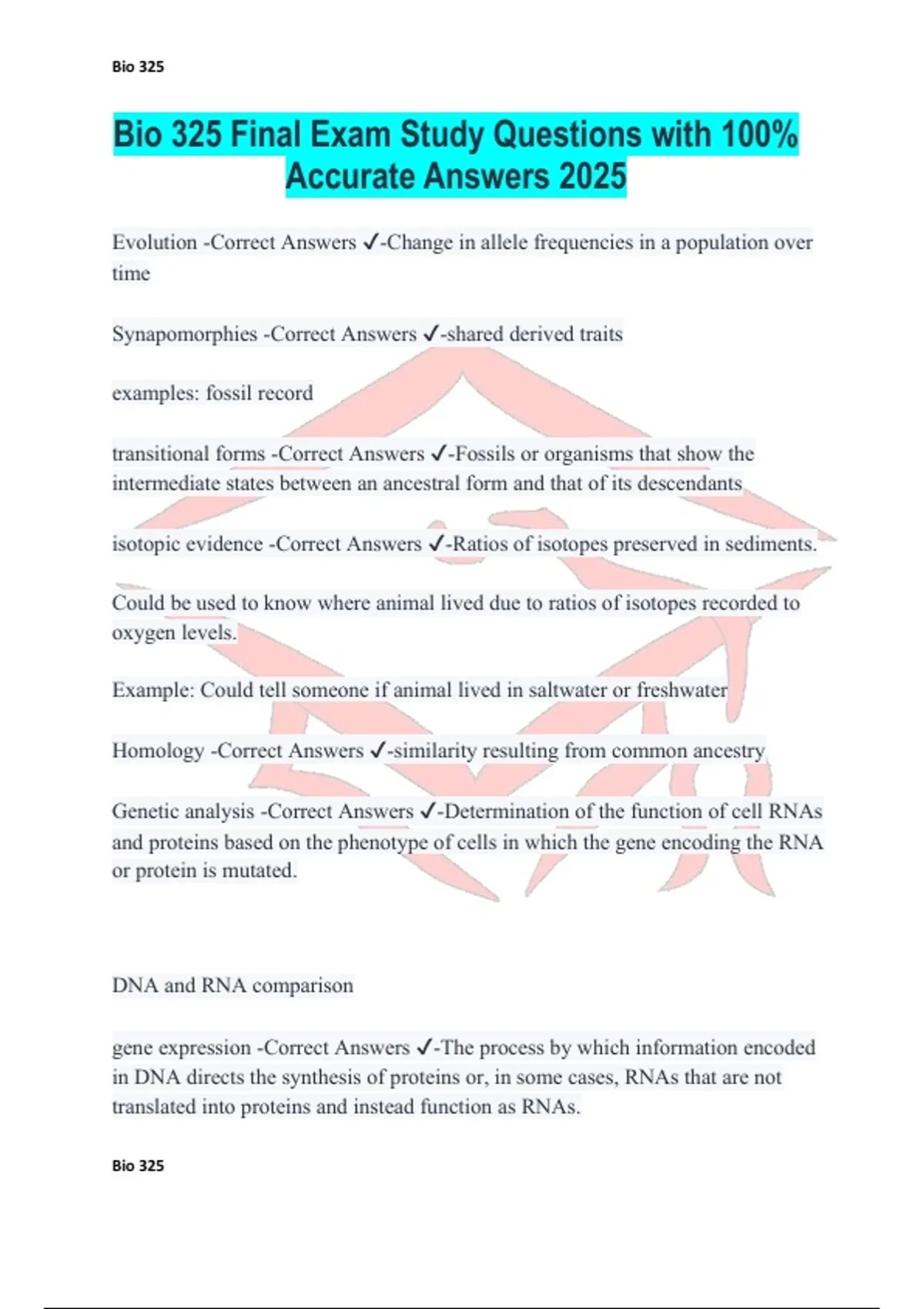 Bio 325

Bio 325 Final Exam Study Questions with 100% Accurate Answers 2025

Evolution -Correct Answers ✓-Change in allele frequencies in a population over time

Synapomorphies -Correct Answers ✓-shared derived traits

examples: fossil record

transitional forms -Correct Answers ✓-Fossils or organisms that show the intermediate states between an ancestral form and that of its descendants

isotopic evidence -Correct Answers ✓-Ratios of isotopes preserved in sediments.

Could be used to know where animal lived due to ratios of isotopes recorded to oxygen levels.

Example: Could tell someone if animal lived in saltwater or freshwater

Homology -Correct Answers ✓-similarity resulting from common ancestry

Genetic analysis -Correct Answers ✓-Determination of the function of cell RNAs and proteins based on the phenotype of cells in which the gene encoding the RNA or protein is mutated.

DNA and RNA comparison

gene expression -Correct Answers ✓-The process by which information encoded in DNA directs the synthesis of proteins or, in some cases, RNAs that are not translated into proteins and instead function as RNAs.

Bio 325